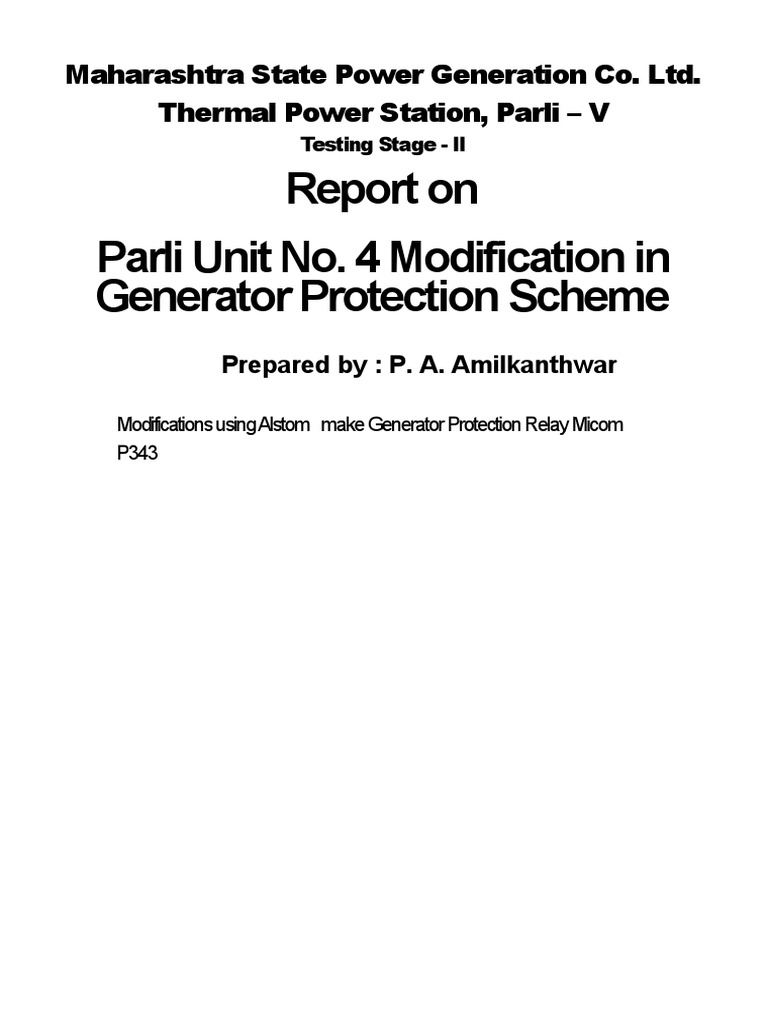 Maharashtra State Power Generation Co. Ltd.
Thermal Power Station, Parli – V
Testing Stage - II

Report on

Parli Unit No. 4 Modification in Generator Protection Scheme

Prepared by : P. A. Amilkanthwar

Modifications using Alstom make Generator Protection Relay Micom P343